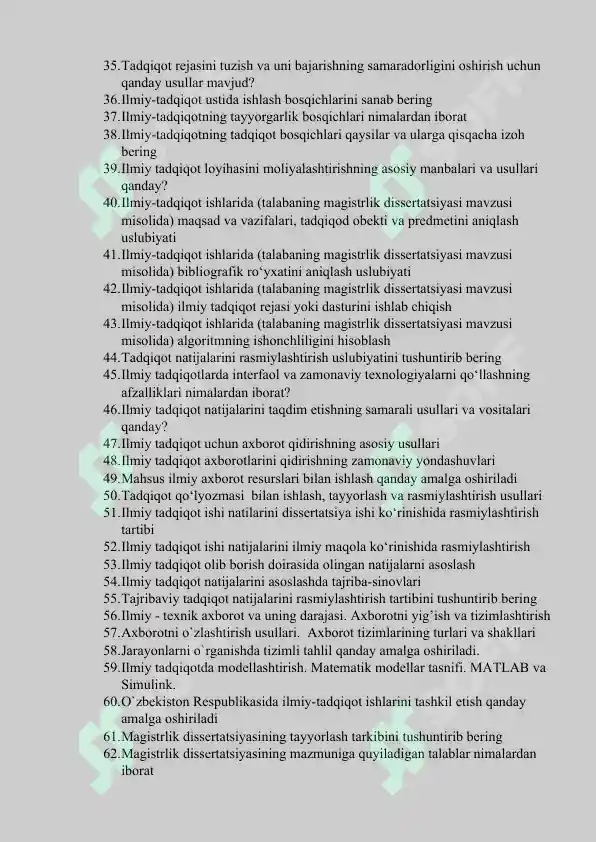 35.Tadqiqot rejasini tuzish va uni bajarishning samaradorligini oshirish uchun qanday usullar mavjud?
36.Ilmiy-tadqiqot ustida ishlash bosqichlarini sanab bering
37.Ilmiy-tadqiqotning tayyorgarlik bosqichlari nimalardan iborat
38.Ilmiy-tadqiqotning tadqiqot bosqichlari qaysilar va ularga qisqacha izoh bering
39.Ilmiy tadqiqot loyihasini moliyalashtirishning asosiy manbalari va usullari qanday?
40.Ilmiy-tadqiqot ishlarida (talabaning magistrlik dissertatsiyasi mavzusi misolida) maqsad va vazifalari, tadqiqod obekti va predmetini aniqlash uslubiyati
41.Ilmiy-tadqiqot ishlarida (talabaning magistrlik dissertatsiyasi mavzusi misolida) bibliografik ro‘yxatini aniqlash uslubiyati
42.Ilmiy-tadqiqot ishlarida (talabaning magistrlik dissertatsiyasi mavzusi misolida) ilmiy tadqiqot rejasi yoki dasturini ishlab chiqish
43.Ilmiy-tadqiqot ishlarida (talabaning magistrlik dissertatsiyasi mavzusi misolida) algoritmning ishonchliligini hisoblash
44.Tadqiqot natijalarini rasmiylashtirish uslubiyatini tushuntirib bering
45.Ilmiy tadqiqotlarda interfaol va zamonaviy texnologiyalarni qo‘llashning afzalliklari nimalardan iborat?
46.Ilmiy tadqiqot natijalarini taqdim etishning samarali usullari va vositalari qanday?
47.Ilmiy tadqiqot uchun axborot qidirishning asosiy usullari
48.Ilmiy tadqiqot axborotlarini qidirishning zamonaviy yondashuvlari
49.Mahsus ilmiy axborot resurslari bilan ishlash qanday amalga oshiriladi
50.Tadqiqot qo‘lyozmasi bilan ishlash, tayyorlash va rasmiylashtirish usullari
51.Ilmiy tadqiqot ishi natilarini dissertatsiya ishi ko‘rinishida rasmiylashtirish tartibi
52.Ilmiy tadqiqot ishi natijalarini ilmiy maqola ko‘rinishida rasmiylashtirish
53.Ilmiy tadqiqot olib borish doirasida olingan natijalarni asoslash
54.Ilmiy tadqiqot natijalarini asoslashda tajriba-sinovlari
55.Tajribaviy tadqiqot natijalarini rasmiylashtirish tartibini tushuntirib bering
56.Ilmiy - texnik axborot va uning darajasi. Axborotni yig’ish va tizimlashtirish
57.Axborotni o`zlashtirish usullari. Axborot tizimlarining turlari va shakllari
58.Jarayonlarni o`rganishda tizimli tahlil qanday amalga oshiriladi.
59.Ilmiy tadqiqotda modellashtirish. Matematik modellar tasnifi. MATLAB va Simulink.
60.O`zbekiston Respublikasida ilmiy-tadqiqot ishlarini tashkil etish qanday amalga oshiriladi
61.Magistrlik dissertatsiyasining tayyorlash tarkibini tushuntirib bering
62.Magistrlik dissertatsiyasining mazmuniga quyiladigan talablar nimalardan iborat